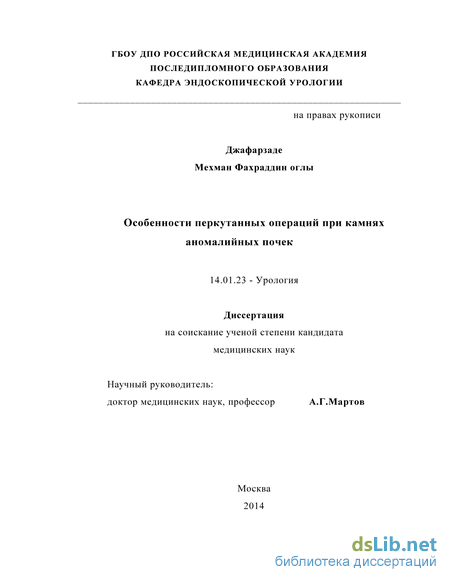 ГБОУ ДПО РОССИЙСКАЯ МЕДИЦИНСКАЯ АКАДЕМИЯ
ПОСЛЕДИПЛОМНОГО ОБРАЗОВАНИЯ
КАФЕДРА ЭНДОСКОПИЧЕСКОЙ УРОЛОГИИ

на правах рукописи

Джафарзаде
Мехман Фахраддин оглы

Особенности перкутанных операций при камнях аномалийных почек

14.01.23 - Урология

Диссертация
на соискание ученой степени кандидата медицинских наук

Научный руководитель:
доктор медицинских наук, профессор А.Г.Мартов

Москва
2014

dsLib.net
библиотека диссертаций